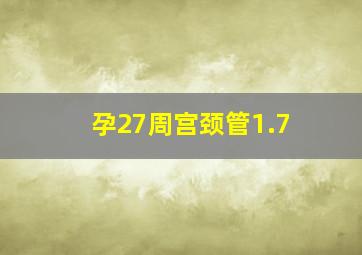 孕27周宫颈管1.7